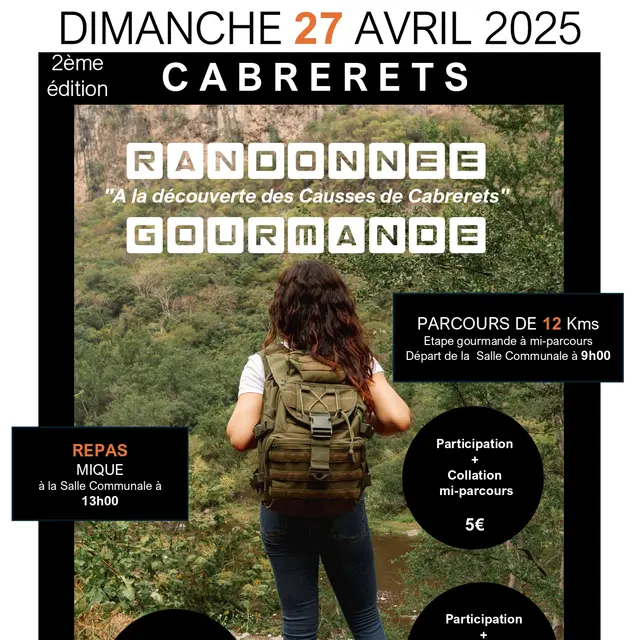 DIMANCHE 27 AVRIL 2025

2ème édition

CABRERETS

RANDONNEE

"A la découverte des Causses de Cabrerets"

GOURMANDE

PARCOURS DE 12 Kms
Etape gourmande à mi-parcours
Départ de la Salle Communale à 9h00

REPAS
MIQUE
à la Salle Communale à
13h00

Participation
+
Collation
mi-parcours

5€

Participation
+